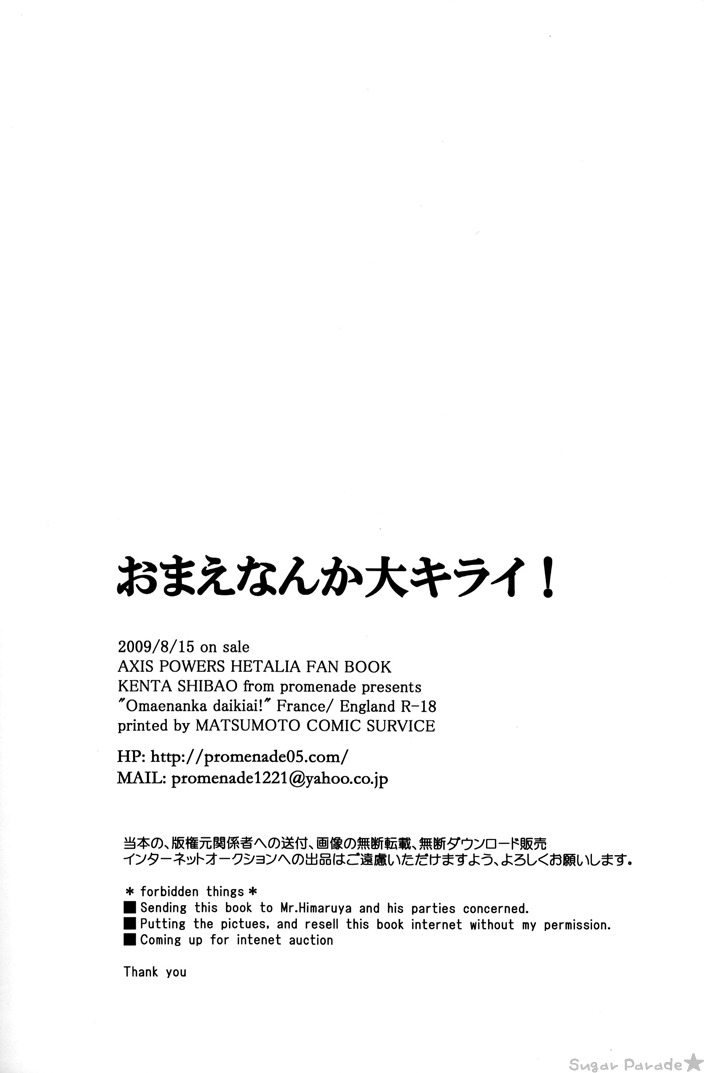 おまえなんか大キライ！

2009/8/15 on sale
AXIS POWERS HETALIA FAN BOOK
KENTA SHIBAO from promenade presents
"Omaenanka daikiai!" France/ England R-18
printed by MATSUMOTO COMIC SURVICE

HP: http://promenade05.com/
MAIL: promenade1221@yahoo.co.jp

当本の、版権元関係者への送付、画像の無断転載、無断ダウンロード販売
インターネットオークションへの出品はご遠慮いただけますよう、よろしくお願いします。

* forbidden things *
■ Sending this book to Mr.Himaruya and his parties concerned.
■ Putting the pictues, and resell this book internet without my permission.
■ Coming up for intenet auction

Thank you

Sugar Parade★